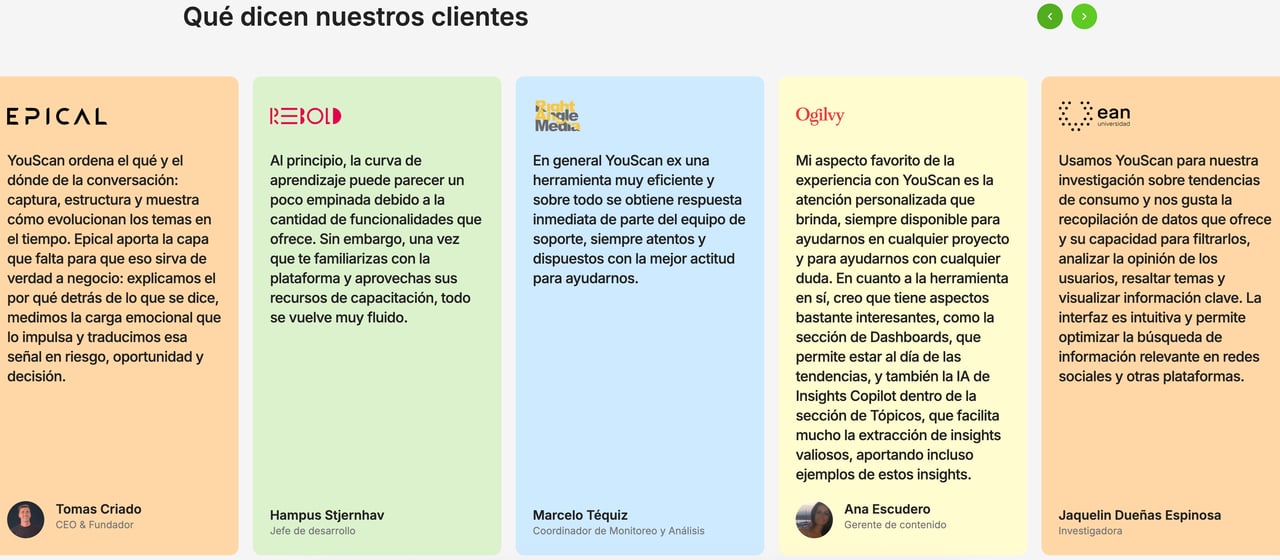 Qué dicen nuestros clientes

EPICAL

YouScan ordena el qué y el dónde de la conversación: captura, estructura y muestra cómo evolucionan los temas en el tiempo. Epical aporta la capa que falta para que eso sirva de verdad a negocio: explicamos el por qué detrás de lo que se dice, medimos la carga emocional que lo impulsa y traducimos esa señal en riesgo, oportunidad y decisión.

Tomas Criado
CEO & Fundador

REBOLD

Al principio, la curva de aprendizaje puede parecer un poco empinada debido a la cantidad de funcionalidades que ofrece. Sin embargo, una vez que te familiarizas con la plataforma y aprovechas sus recursos de capacitación, todo se vuelve muy fluido.

Hampus Stjernhav
Jefe de desarrollo

Right Angle Media

En general YouScan ex una herramienta muy eficiente y sobre todo se obtiene respuesta inmediata de parte del equipo de soporte, siempre atentos y dispuestos con la mejor actitud para ayudarnos.

Marcelo Téquiz
Coordinador de Monitoreo y Análisis

Ogilvy

Mi aspecto favorito de la experiencia con YouScan es la atención personalizada que brinda, siempre disponible para ayudarnos en cualquier proyecto y para ayudarnos con cualquier duda. En cuanto a la herramienta en sí, creo que tiene aspectos bastante interesantes, como la sección de Dashboards, que permite estar al día de las tendencias, y también la IA de Insights Copilot dentro de la sección de Tópicos, que facilita mucho la extracción de insights valiosos, aportando incluso ejemplos de estos insights.

Ana Escudero
Gerente de contenido

ean universidad

Usamos YouScan para nuestra investigación sobre tendencias de consumo y nos gusta la recopilación de datos que ofrece y su capacidad para filtrarlos, analizar la opinión de los usuarios, resaltar temas y visualizar información clave. La interfaz es intuitiva y permite optimizar la búsqueda de información relevante en redes sociales y otras plataformas.

Jaquelin Dueñas Espinosa
Investigadora